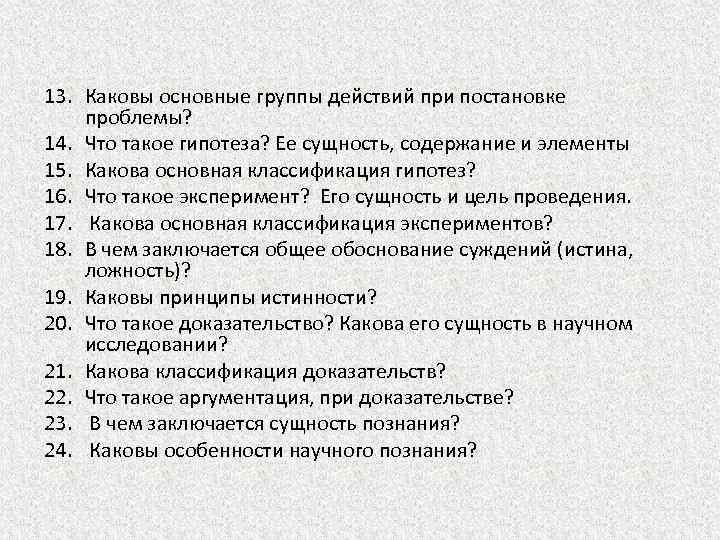 13. Каковы основные группы действий при постановке проблемы?
14. Что такое гипотеза? Ее сущность, содержание и элементы
15. Какова основная классификация гипотез?
16. Что такое эксперимент? Его сущность и цель проведения.
17. Какова основная классификация экспериментов?
18. В чем заключается общее обоснование суждений (истина, ложность)?
19. Каковы принципы истинности?
20. Что такое доказательство? Какова его сущность в научном исследовании?
21. Какова классификация доказательств?
22. Что такое аргументация, при доказательстве?
23. В чем заключается сущность познания?
24. Каковы особенности научного познания?